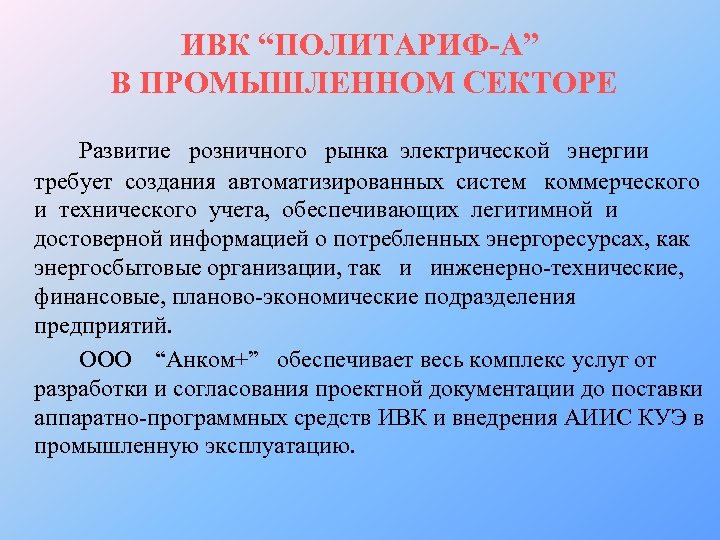 ИВК “ПОЛИТАРИФ-А”
В ПРОМЫШЛЕННОМ СЕКТОРЕ

Развитие розничного рынка электрической энергии требует создания автоматизированных систем коммерческого и технического учета, обеспечивающих легитимной и достоверной информацией о потребленных энергоресурсах, как энергосбытовые организации, так и инженерно-технические, финансовые, планово-экономические подразделения предприятий.

ООО “Анком+” обеспечивает весь комплекс услуг от разработки и согласования проектной документации до поставки аппаратно-программных средств ИВК и внедрения АИИС КУЭ в промышленную эксплуатацию.